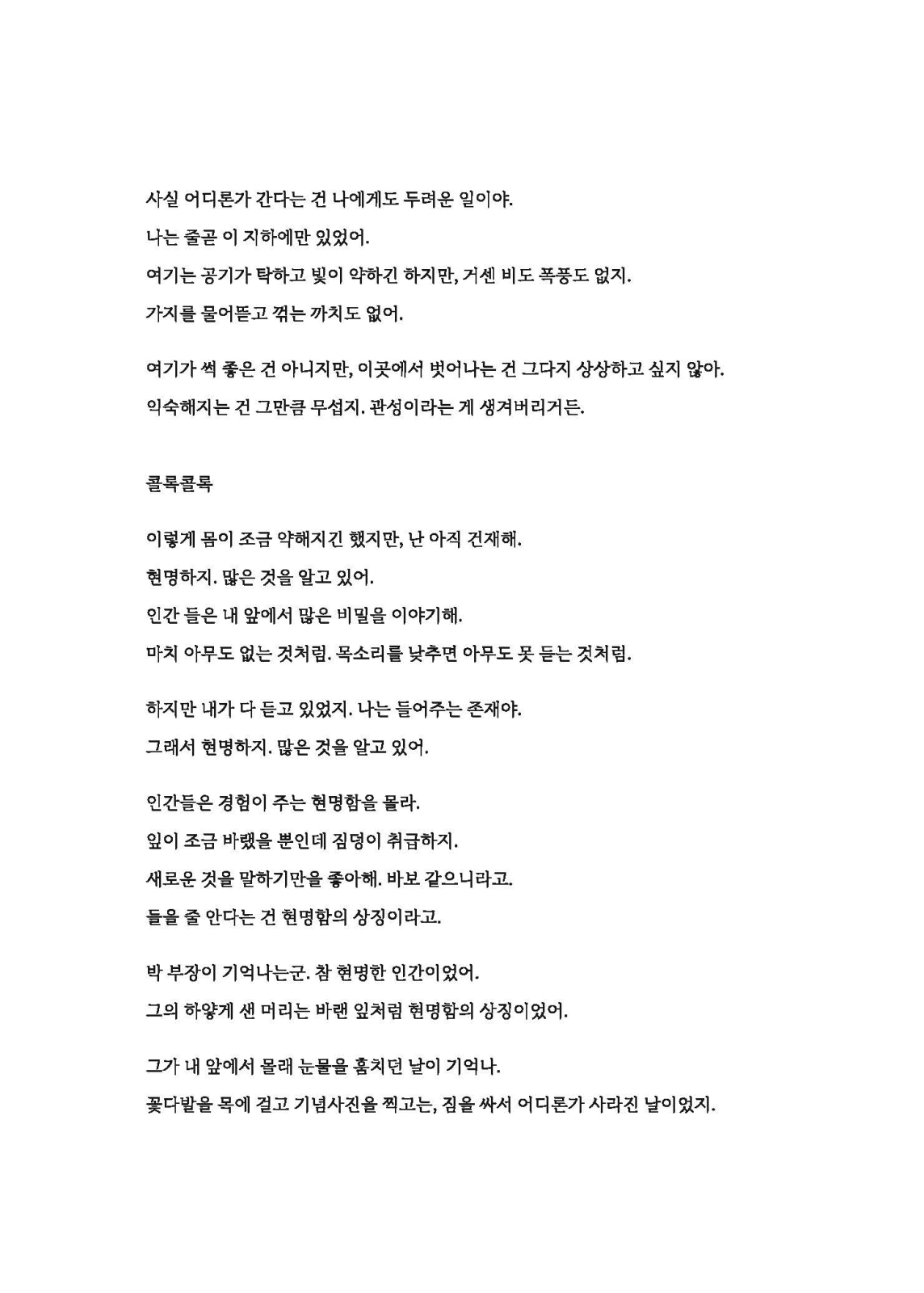 사실 어디론가 간다는 건 나에게도 두려운 일이야.
나는 줄곧 이 지하에만 있었어.
여기는 공기가 탁하고 빛이 약하긴 하지만, 거센 비도 폭풍도 없지.
가지를 물어뜯고 꺾는 까치도 없어.

여기가 썩 좋은 건 아니지만, 이곳에서 벗어나는 건 그다지 상상하고 싶지 않아.
익숙해지는 건 그만큼 무섭지. 관성이라는 게 생겨버리거든.

콜록콜록

이렇게 몸이 조금 약해지긴 했지만, 난 아직 건재해.
현명하지. 많은 것을 알고 있어.
인간 들은 내 앞에서 많은 비밀을 이야기해.
마치 아무도 없는 것처럼. 목소리를 낮추면 아무도 못 듣는 것처럼.

하지만 내가 다 듣고 있었지. 나는 들어주는 존재야.
그래서 현명하지. 많은 것을 알고 있어.

인간들은 경험이 주는 현명함을 몰라.
잎이 조금 바랬을 뿐인데 짐덩이 취급하지.
새로운 것을 말하기만을 좋아해. 바보 같으니라고.
들을 줄 안다는 건 현명함의 상징이라고.

박 부장이 기억나는군. 참 현명한 인간이었어.
그의 하얗게 샌 머리는 바랜 잎처럼 현명함의 상징이었어.

그가 내 앞에서 몰래 눈물을 훔치던 날이 기억나.
꽃다발을 목에 걸고 기념사진을 찍고는, 짐을 싸서 어디론가 사라진 날이었지.